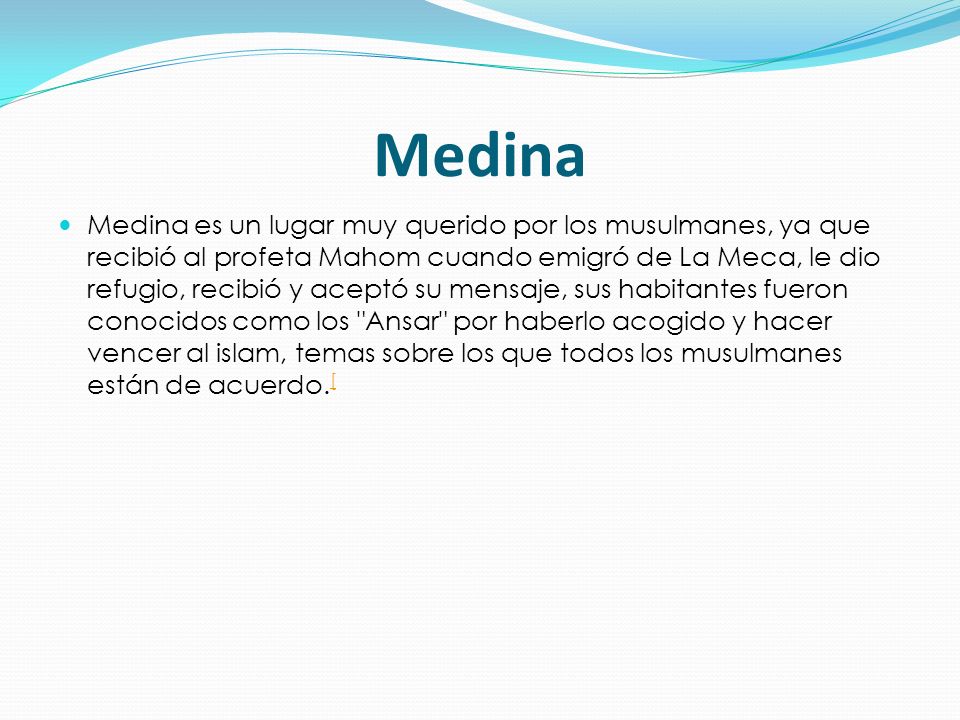 Medina

Medina es un lugar muy querido por los musulmanes, ya que recibió al profeta Mahom cuando emigró de La Meca, le dio refugio, recibió y aceptó su mensaje, sus habitantes fueron conocidos como los "Ansar" por haberlo acogido y hacer vencer al islam, temas sobre los que todos los musulmanes están de acuerdo.[